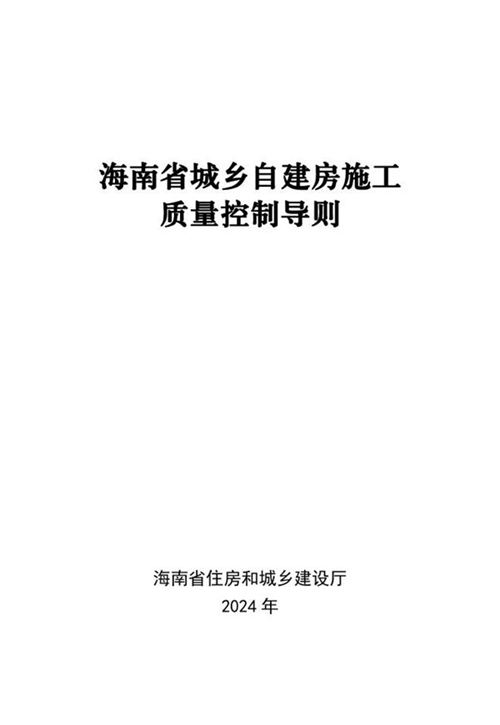 海南省城乡自建房施工
质量控制导则

海南省住房和城乡建设厅
2024 年